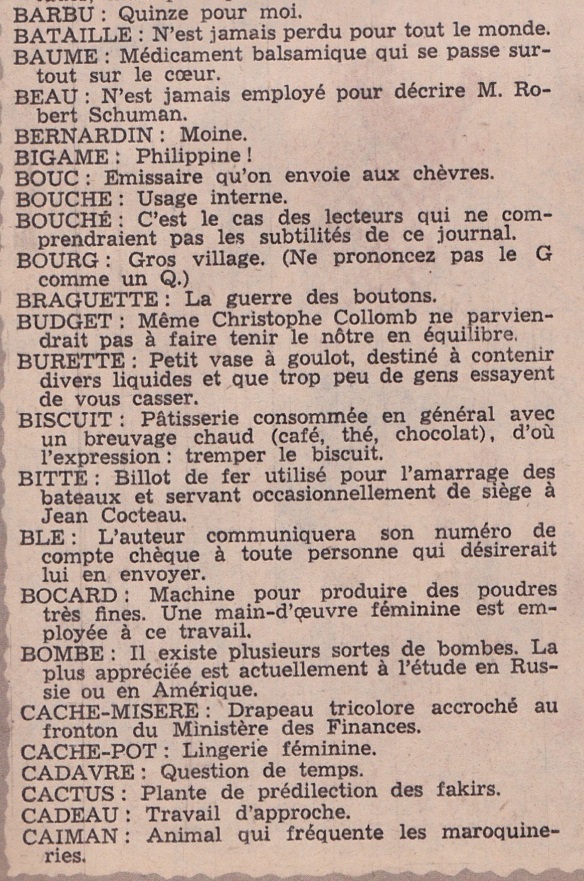 BARBU : Quinze pour moi.
BATAILLE : N'est jamais perdu pour tout le monde.
BAUME : Médicament balsamique qui se passe surtout sur le cœur.
BEAU : N'est jamais employé pour décrire M. Robert Schuman.
BERNARDIN : Moine.
BIGAME : Philippine !
BOUC : Emissaire qu'on envoie aux chèvres.
BOUCHE : Usage interne.
BOUCHÉ : C'est le cas des lecteurs qui ne comprendraient pas les subtilités de ce journal.
BOURG : Gros village. (Ne prononcez pas le G comme un Q.)
BRAGUETTE : La guerre des boutons.
BUDGET : Même Christophe Collomb ne parviendrait pas à faire tenir le nôtre en équilibre.
BURETTE : Petit vase à goulot, destiné à contenir divers liquides et que trop peu de gens essayent de vous casser.
BISCUIT : Pâtisserie consommée en général avec un breuvage chaud (café, thé, chocolat), d'où l'expression : tremper le biscuit.
BITTE : Billot de fer utilisé pour l'amarrage des bateaux et servant occasionnellement de siège à Jean Cocteau.
BLE : L'auteur communiquera son numéro de compte chèque à toute personne qui désirerait lui en envoyer.
BOCARD : Machine pour produire des poudres très fines. Une main-d'œuvre féminine est employée à ce travail.
BOMBE : Il existe plusieurs sortes de bombes. La plus appréciée est actuellement à l'étude en Russie ou en Amérique.
CACHE-MISERE : Drapeau tricolore accroché au fronton du Ministère des Finances.
CACHE-POT : Lingerie féminine.
CADAVRE : Question de temps.
CACTUS : Plante de prédilection des fakirs.
CADEAU : Travail d'approche.
CAIMAN : Animal qui fréquente les maroquineries.